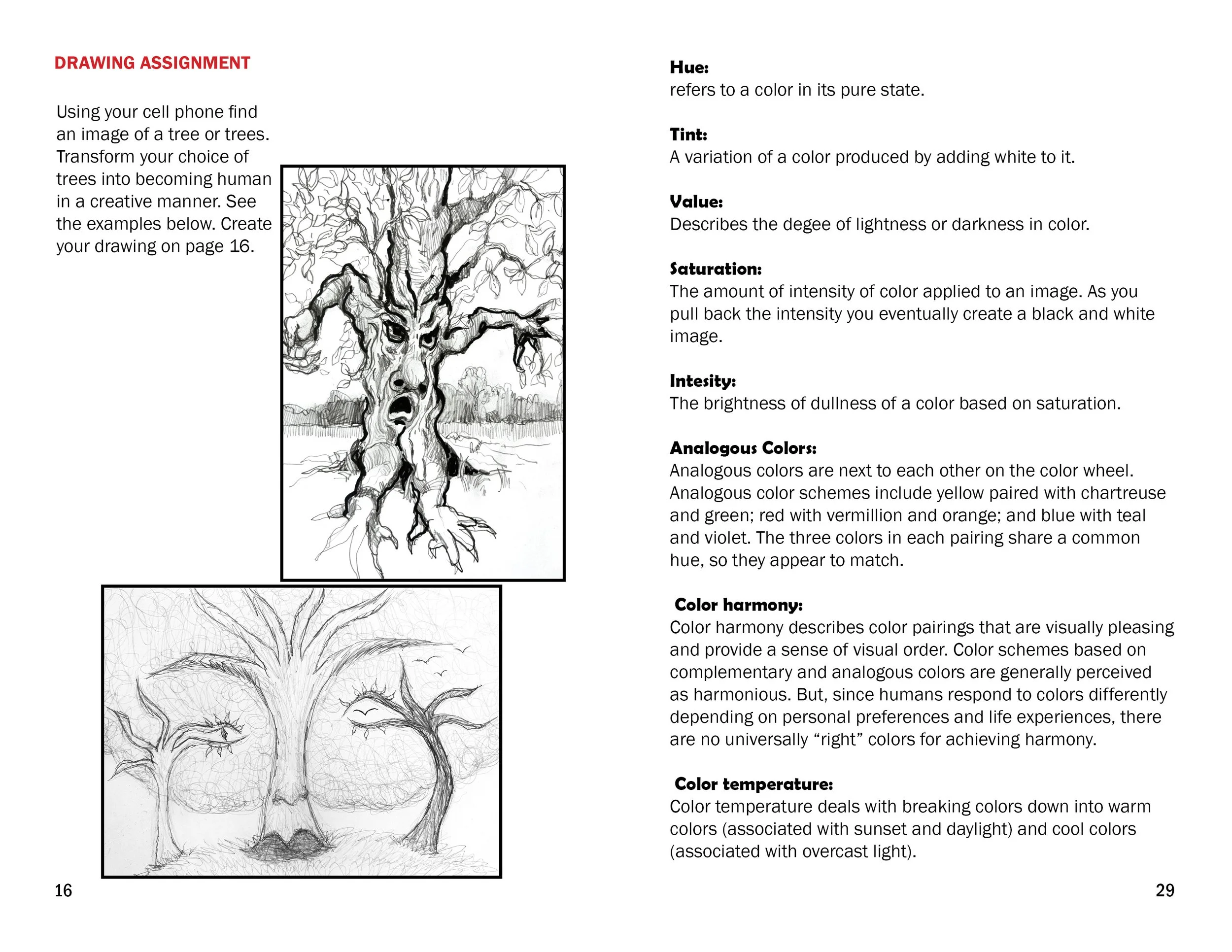 DRAWING ASSIGNMENT

Using your cell phone find an image of a tree or trees. Transform your choice of trees into becoming human in a creative manner. See the examples below. Create your drawing on page 16.

16

Hue:
refers to a color in its pure state.

Tint:
A variation of a color produced by adding white to it.

Value:
Describes the degee of lightness or darkness in color.

Saturation:
The amount of intensity of color applied to an image. As you pull back the intensity you eventually create a black and white image.

Intesity:
The brightness of dullness of a color based on saturation.

Analogous Colors:
Analogous colors are next to each other on the color wheel. Analogous color schemes include yellow paired with chartreuse and green; red with vermillion and orange; and blue with teal and violet. The three colors in each pairing share a common hue, so they appear to match.

Color harmony:
Color harmony describes color pairings that are visually pleasing and provide a sense of visual order. Color schemes based on complementary and analogous colors are generally perceived as harmonious. But, since humans respond to colors differently depending on personal preferences and life experiences, there are no universally “right” colors for achieving harmony.

Color temperature:
Color temperature deals with breaking colors down into warm colors (associated with sunset and daylight) and cool colors (associated with overcast light).

29